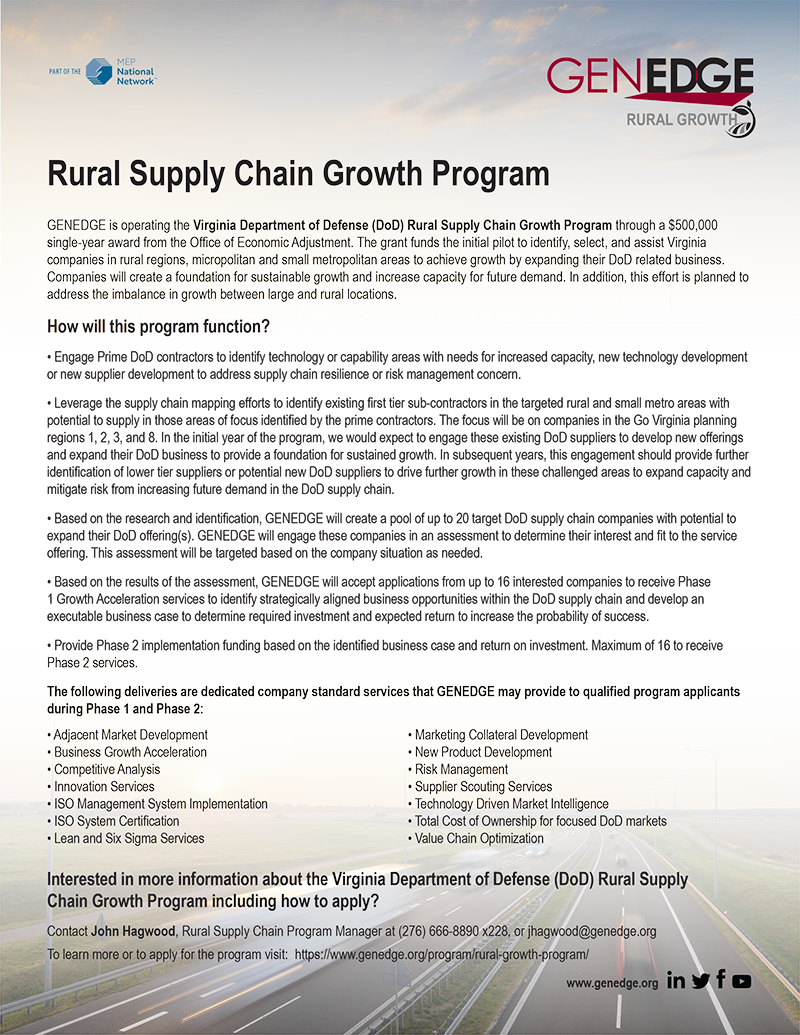 PART OF THE MEP National Network™

GENEDGE
RURAL GROWTH

Rural Supply Chain Growth Program

GENEDGE is operating the Virginia Department of Defense (DoD) Rural Supply Chain Growth Program through a $500,000 single-year award from the Office of Economic Adjustment. The grant funds the initial pilot to identify, select, and assist Virginia companies in rural regions, micropolitan and small metropolitan areas to achieve growth by expanding their DoD related business. Companies will create a foundation for sustainable growth and increase capacity for future demand. In addition, this effort is planned to address the imbalance in growth between large and rural locations.

How will this program function?

• Engage Prime DoD contractors to identify technology or capability areas with needs for increased capacity, new technology development or new supplier development to address supply chain resilience or risk management concern.

• Leverage the supply chain mapping efforts to identify existing first tier sub-contractors in the targeted rural and small metro areas with potential to supply in those areas of focus identified by the prime contractors. The focus will be on companies in the Go Virginia planning regions 1, 2, 3, and 8. In the initial year of the program, we would expect to engage these existing DoD suppliers to develop new offerings and expand their DoD business to provide a foundation for sustained growth. In subsequent years, this engagement should provide further identification of lower tier suppliers or potential new DoD suppliers to drive further growth in these challenged areas to expand capacity and mitigate risk from increasing future demand in the DoD supply chain.

• Based on the research and identification, GENEDGE will create a pool of up to 20 target DoD supply chain companies with potential to expand their DoD offering(s). GENEDGE will engage these companies in an assessment to determine their interest and fit to the service offering. This assessment will be targeted based on the company situation as needed.

• Based on the results of the assessment, GENEDGE will accept applications from up to 16 interested companies to receive Phase 1 Growth Acceleration services to identify strategically aligned business opportunities within the DoD supply chain and develop an executable business case to determine required investment and expected return to increase the probability of success.

• Provide Phase 2 implementation funding based on the identified business case and return on investment. Maximum of 16 to receive Phase 2 services.

The following deliveries are dedicated company standard services that GENEDGE may provide to qualified program applicants during Phase 1 and Phase 2:

• Adjacent Market Development
• Business Growth Acceleration
• Competitive Analysis
• Innovation Services
• ISO Management System Implementation
• ISO System Certification
• Lean and Six Sigma Services

• Marketing Collateral Development
• New Product Development
• Risk Management
• Supplier Scouting Services
• Technology Driven Market Intelligence
• Total Cost of Ownership for focused DoD markets
• Value Chain Optimization

Interested in more information about the Virginia Department of Defense (DoD) Rural Supply Chain Growth Program including how to apply?

Contact John Hagwood, Rural Supply Chain Program Manager at (276) 666-8890 x228, or jhagwood@genedge.org

To learn more or to apply for the program visit: https://www.genedge.org/program/rural-growth-program/

www.genedge.org